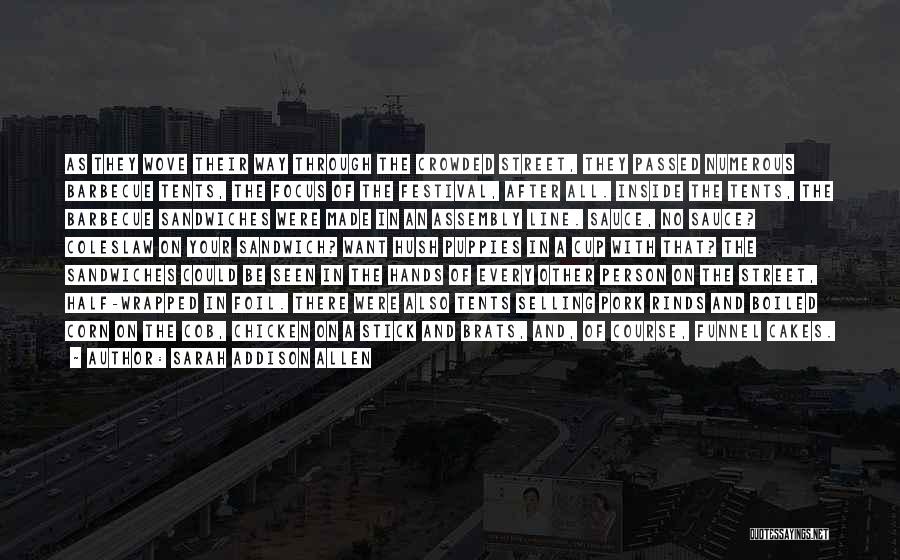 AS THEY WOVE THEIR WAY THROUGH THE CROWDED STREET, THEY PASSED NUMEROUS BARBECUE TENTS, THE FOCUS OF THE FESTIVAL, AFTER ALL. INSIDE THE TENTS, THE BARBECUE SANDWICHES WERE MADE IN AN ASSEMBLY LINE. SAUCE, NO SAUCE? COLESLAW ON YOUR SANDWICH? WANT HUSH PUPPIES IN A CUP WITH THAT? THE SANDWICHES COULD BE SEEN IN THE HANDS OF EVERY OTHER PERSON ON THE STREET, HALF-WRAPPED IN FOIL. THERE WERE ALSO TENTS SELLING PORK RINDS AND BOILED CORN ON THE COB, CHICKEN ON A STICK AND BRATS, AND, OF COURSE, FUNNEL CAKES.

~ AUTHOR: SARAH ADDISON ALLEN

QUOTESSAYINGS.NET